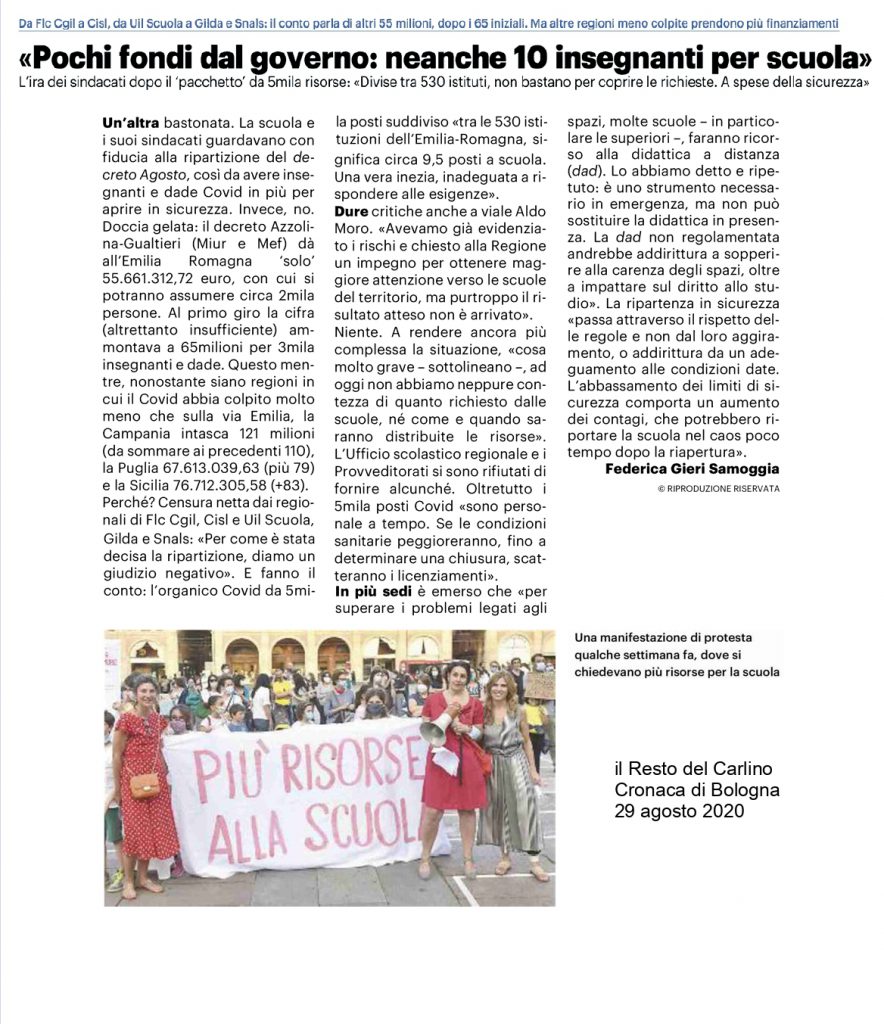 Da Flc Cgil a Cisl, da Uil Scuola a Gilda e Snals: il conto parla di altri 55 milioni, dopo i 65 iniziali. Ma altre regioni meno colpite prendono più finanziamenti

«Pochi fondi dal governo: neanche 10 insegnanti per scuola»

L'ira dei sindacati dopo il 'pacchetto' da 5mila risorse: «Divise tra 530 istituti, non bastano per coprire le richieste. A spese della sicurezza»

Un'altra bastonata. La scuola e i suoi sindacati guardavano con fiducia alla ripartizione del decreto Agosto, così da avere insegnanti e dade Covid in più per aprire in sicurezza. Invece, no. Doccia gelata: il decreto Azzolina-Gualtieri (Miur e Mef) dà all'Emilia Romagna 'solo' 55.661.312,72 euro, con cui si potranno assumere circa 2mila persone. Al primo giro la cifra (altrettanto insufficiente) ammontava a 65milioni per 3mila insegnanti e dade. Questo mentre, nonostante siano regioni in cui il Covid abbia colpito molto meno che sulla via Emilia, la Campania intasca 121 milioni (da sommare ai precedenti 110), la Puglia 67.613.039,63 (più 79) e la Sicilia 76.712.305,58 (+83). Perché? Censura netta dai regionali di Flc Cgil, Cisl e Uil Scuola, Gilda e Snals: «Per come è stata decisa la ripartizione, diamo un giudizio negativo». E fanno il conto: l'organico Covid da 5mila posti suddiviso «tra le 530 istituzioni dell'Emilia-Romagna, significa circa 9,5 posti a scuola. Una vera inezia, inadeguata a rispondere alle esigenze».

Dure critiche anche a viale Aldo Moro. «Avevamo già evidenziato i rischi e chiesto alla Regione un impegno per ottenere maggiore attenzione verso le scuole del territorio, ma purtroppo il risultato atteso non è arrivato». Niente. A rendere ancora più complessa la situazione, «cosa molto grave – sottolineano –, ad oggi non abbiamo neppure contezza di quanto richiesto dalle scuole, né come e quando saranno distribuite le risorse». L'Ufficio scolastico regionale e i Provveditorati si sono rifiutati di fornire alcunché. Oltretutto i 5mila posti Covid «sono personale a tempo. Se le condizioni sanitarie peggioreranno, fino a determinare una chiusura, scatteranno i licenziamenti».

In più sedi è emerso che «per superare i problemi legati agli spazi, molte scuole – in particolare le superiori –, faranno ricorso alla didattica a distanza (dad). Lo abbiamo detto e ripetuto: è uno strumento necessario in emergenza, ma non può sostituire la didattica in presenza. La dad non regolamentata andrebbe addirittura a sopperire alla carenza degli spazi, oltre a impattare sul diritto allo studio». La ripartenza in sicurezza «passa attraverso il rispetto delle regole e non dal loro aggiramento, o addirittura da un adeguamento alle condizioni date. L'abbassamento dei limiti di sicurezza comporta un aumento dei contagi, che potrebbero riportare la scuola nel caos poco tempo dopo la riapertura».

Federica Gieri Samoggia

© RIPRODUZIONE RISERVATA

PIÙ RISORSE ALLA SCUOL

Una manifestazione di protesta qualche settimana fa, dove si chiedevano più risorse per la scuola

il Resto del Carlino
Cronaca di Bologna
29 agosto 2020